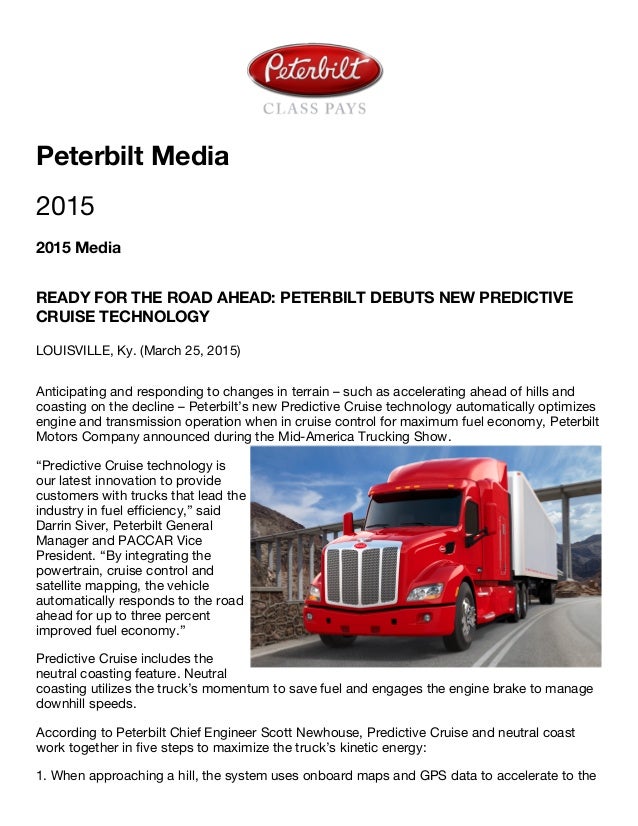 Peterbilt
CLASS PAYS

Peterbilt Media

2015

2015 Media

READY FOR THE ROAD AHEAD: PETERBILT DEBUTS NEW PREDICTIVE CRUISE TECHNOLOGY

LOUISVILLE, Ky. (March 25, 2015)

Anticipating and responding to changes in terrain – such as accelerating ahead of hills and coasting on the decline – Peterbilt's new Predictive Cruise technology automatically optimizes engine and transmission operation when in cruise control for maximum fuel economy, Peterbilt Motors Company announced during the Mid-America Trucking Show.

"Predictive Cruise technology is our latest innovation to provide customers with trucks that lead the industry in fuel efficiency," said Darrin Siver, Peterbilt General Manager and PACCAR Vice President. "By integrating the powertrain, cruise control and satellite mapping, the vehicle automatically responds to the road ahead for up to three percent improved fuel economy."

Predictive Cruise includes the neutral coasting feature. Neutral coasting utilizes the truck's momentum to save fuel and engages the engine brake to manage downhill speeds.

According to Peterbilt Chief Engineer Scott Newhouse, Predictive Cruise and neutral coast work together in five steps to maximize the truck's kinetic energy:

1. When approaching a hill, the system uses onboard maps and GPS data to accelerate to the